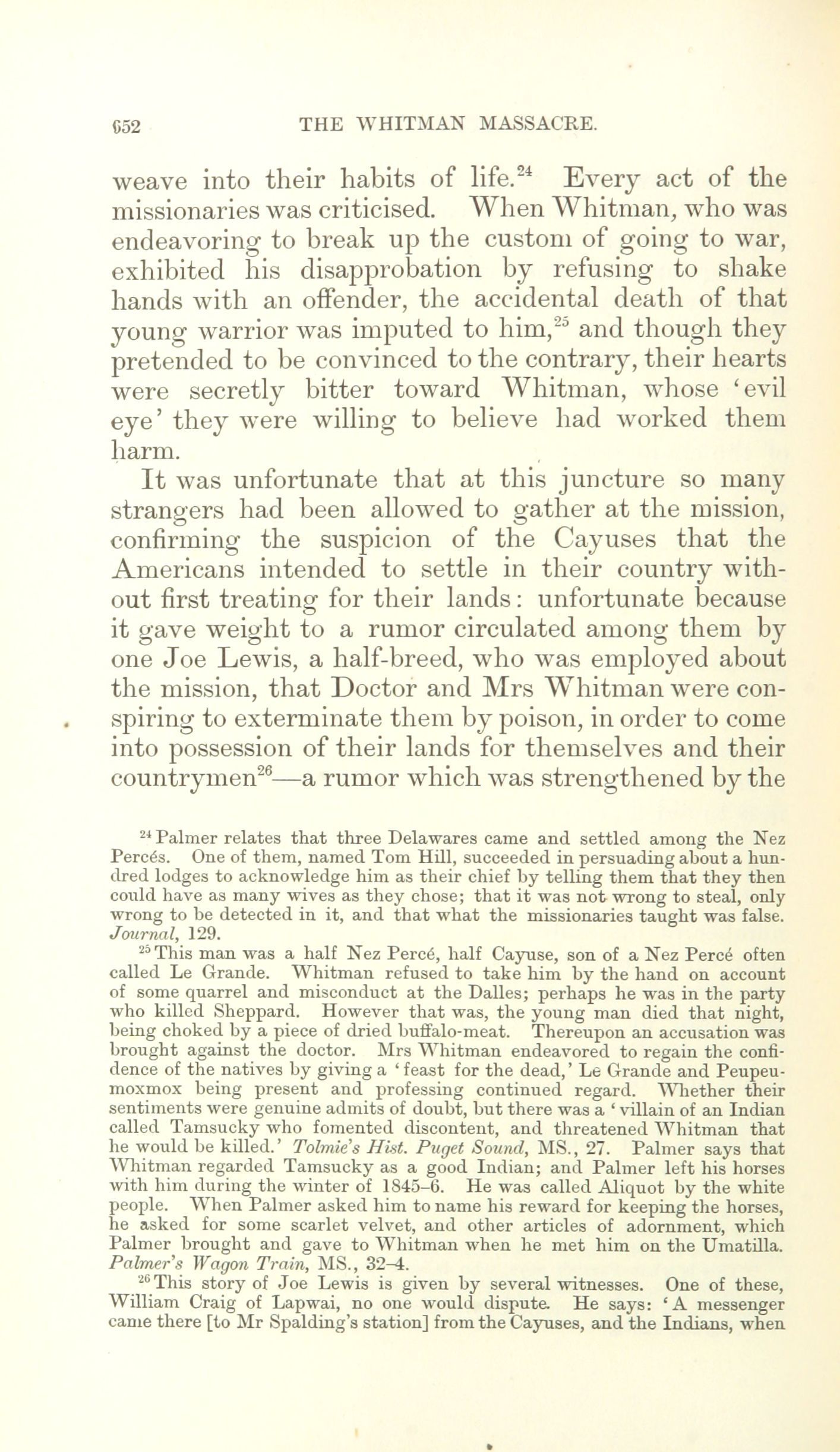 652 THE WHITMAN MASSACRE.

weave into their habits of life.$^{24}$ Every act of the missionaries was criticised. When Whitman, who was endeavoring to break up the custom of going to war, exhibited his disapprobation by refusing to shake hands with an offender, the accidental death of that young warrior was imputed to him,$^{25}$ and though they pretended to be convinced to the contrary, their hearts were secretly bitter toward Whitman, whose 'evil eye' they were willing to believe had worked them harm.

It was unfortunate that at this juncture so many strangers had been allowed to gather at the mission, confirming the suspicion of the Cayuses that the Americans intended to settle in their country without first treating for their lands: unfortunate because it gave weight to a rumor circulated among them by one Joe Lewis, a half-breed, who was employed about the mission, that Doctor and Mrs Whitman were conspiring to exterminate them by poison, in order to come into possession of their lands for themselves and their countrymen$^{26}$—a rumor which was strengthened by the

$^{24}$ Palmer relates that three Delawares came and settled among the Nez Percés. One of them, named Tom Hill, succeeded in persuading about a hundred lodges to acknowledge him as their chief by telling them that they then could have as many wives as they chose; that it was not wrong to steal, only wrong to be detected in it, and that what the missionaries taught was false. Journal, 129.

$^{25}$ This man was a half Nez Percé, half Cayuse, son of a Nez Percé often called Le Grande. Whitman refused to take him by the hand on account of some quarrel and misconduct at the Dalles; perhaps he was in the party who killed Sheppard. However that was, the young man died that night, being choked by a piece of dried buffalo-meat. Thereupon an accusation was brought against the doctor. Mrs Whitman endeavored to regain the confidence of the natives by giving a 'feast for the dead,' Le Grande and Peupeumoxmox being present and professing continued regard. Whether their sentiments were genuine admits of doubt, but there was a 'villain of an Indian called Tamsucky who fomented discontent, and threatened Whitman that he would be killed.' Tolmie's Hist. Puget Sound, MS., 27. Palmer says that Whitman regarded Tamsucky as a good Indian; and Palmer left his horses with him during the winter of 1845–6. He was called Aliquot by the white people. When Palmer asked him to name his reward for keeping the horses, he asked for some scarlet velvet, and other articles of adornment, which Palmer brought and gave to Whitman when he met him on the Umatilla. Palmer's Wagon Train, MS., 32–4.

$^{26}$ This story of Joe Lewis is given by several witnesses. One of these, William Craig of Lapwai, no one would dispute. He says: 'A messenger came there [to Mr Spalding's station] from the Cayuses, and the Indians, when